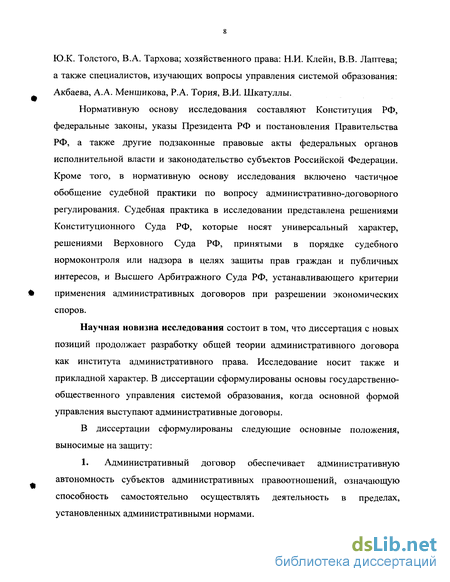 8

Ю.К. Толстого, В.А. Тархова; хозяйственного права: Н.И. Клейн, В.В. Лаптева; а также специалистов, изучающих вопросы управления системой образования: Акбаева, А.А. Меншикова, Р.А. Тория, В.И. Шкатуллы.

Нормативную основу исследования составляют Конституция РФ, федеральные законы, указы Президента РФ и постановления Правительства РФ, а также другие подзаконные правовые акты федеральных органов исполнительной власти и законодательство субъектов Российской Федерации. Кроме того, в нормативную основу исследования включено частичное обобщение судебной практики по вопросу административно-договорного регулирования. Судебная практика в исследовании представлена решениями Конституционного Суда РФ, которые носят универсальный характер, решениями Верховного Суда РФ, принятыми в порядке судебного нормоконтроля или надзора в целях защиты прав граждан и публичных интересов, и Высшего Арбитражного Суда РФ, устанавливающего критерии применения административных договоров при разрешении экономических споров.

Научная новизна исследования состоит в том, что диссертация с новых позиций продолжает разработку общей теории административного договора как института административного права. Исследование носит также и прикладной характер. В диссертации сформулированы основы государственно-общественного управления системой образования, когда основной формой управления выступают административные договоры.

В диссертации сформулированы следующие основные положения, выносимые на защиту:

1. Административный договор обеспечивает административную автономность субъектов административных правоотношений, означающую способность самостоятельно осуществлять деятельность в пределах, установленных административными нормами.

dsLib.net
библиотека диссертаций